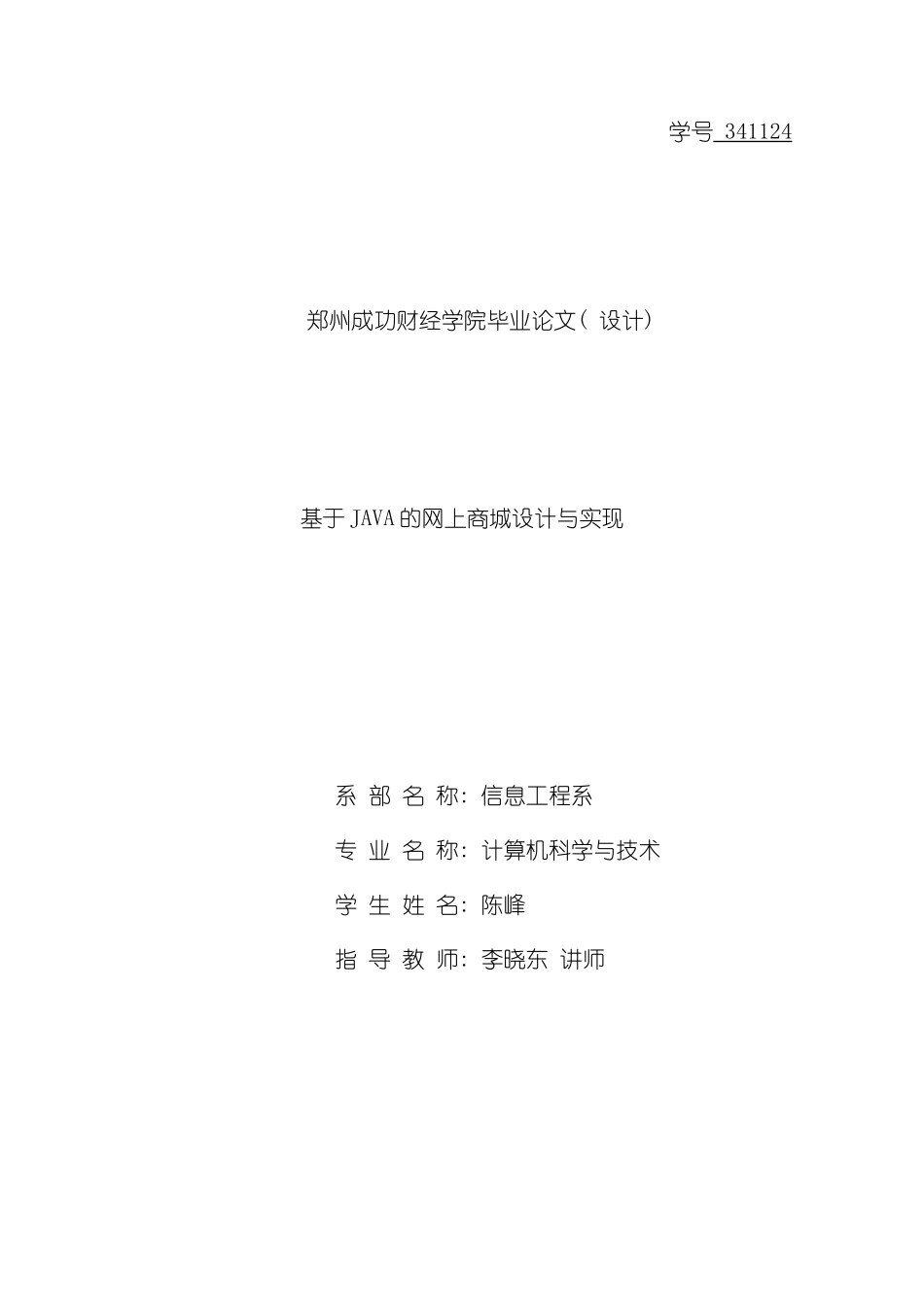 学号 341124

郑州成功财经学院毕业论文（设计）

基于JAVA的网上商城设计与实现

系 部 名 称：信息工程系

专 业 名 称：计算机科学与技术

学 生 姓 名：陈峰

指 导 教 师：李晓东 讲师